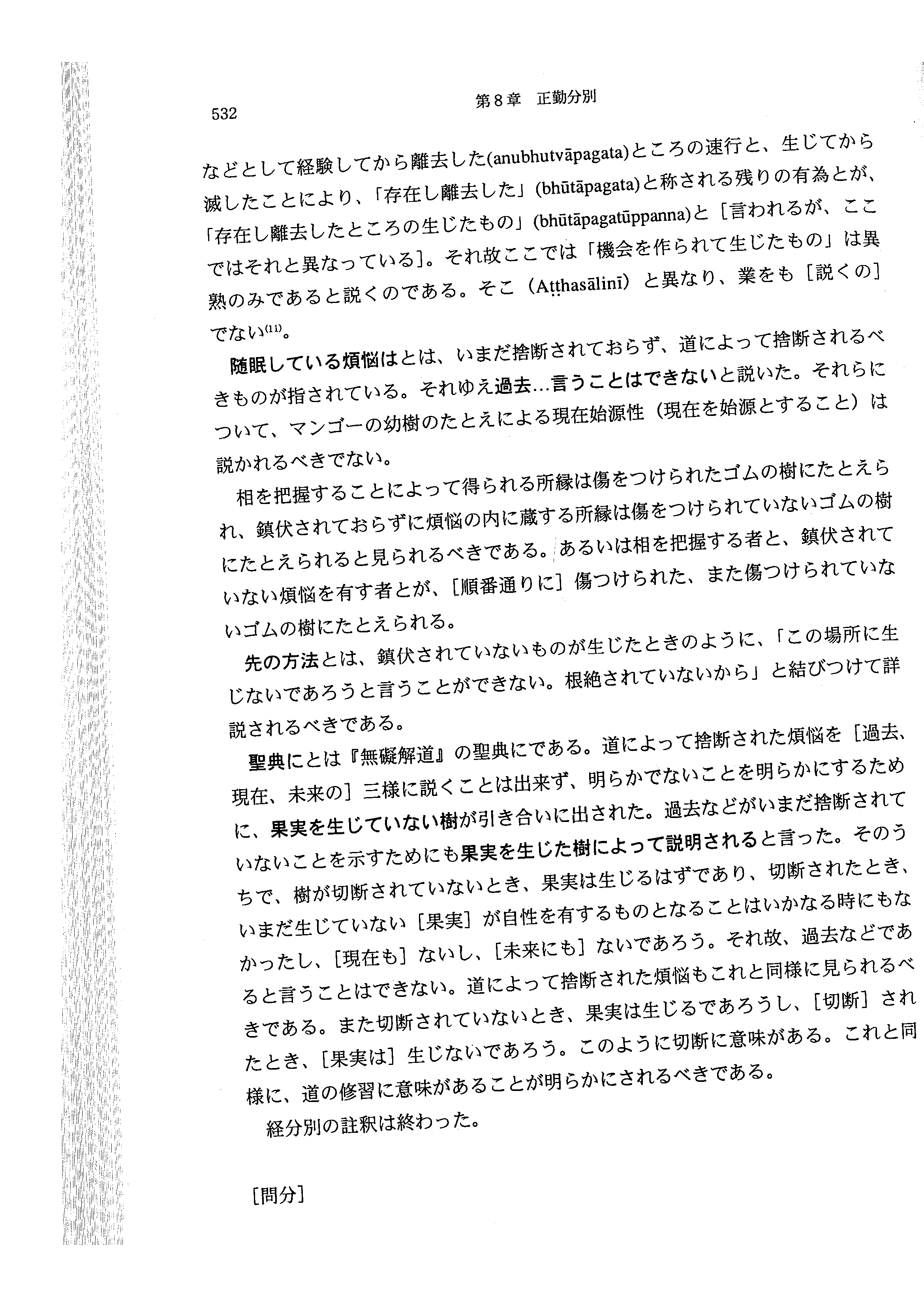 532

第8章　正勤分別

などとして経験してから離去した(anubhutvāpagata)ところの速行と、生じてから滅したことにより、「存在し離去した」(bhūtāpagata)と称される残りの有為とが、「存在し離去したところの生じたもの」(bhūtāpagatūppanna)と［言われるが、ここではそれと異なっている］。それ故ここでは「機会を作られて生じたもの」は異熟のみであると説くのである。そこ（Aṭṭhasālinī）と異なり、業をも［説くの］でない$^{(11)}$。

随眠している煩悩はとは、いまだ捨断されておらず、道によって捨断されるべきものが指されている。それゆえ過去…言うことはできないと説いた。それらについて、マンゴーの幼樹のたとえによる現在始源性（現在を始源とすること）は説かれるべきでない。

相を把握することによって得られる所縁は傷をつけられたゴムの樹にたとえられ、鎮伏されておらずに煩悩の内に蔵する所縁は傷をつけられていないゴムの樹にたとえられると見られるべきである。あるいは相を把握する者と、鎮伏されていない煩悩を有す者とが、［順番通りに］傷つけられた、また傷つけられていないゴムの樹にたとえられる。

先の方法とは、鎮伏されていないものが生じたときのように、「この場所に生じないであろうと言うことができない。根絶されていないから」と結びつけて詳説されるべきである。

聖典にとは『無礙解道』の聖典にである。道によって捨断された煩悩を［過去、現在、未来の］三様に説くことは出来ず、明らかでないことを明らかにするために、果実を生じていない樹が引き合いに出された。過去などがいまだ捨断されていないことを示すためにも果実を生じた樹によって説明されると言った。そのうちで、樹が切断されていないとき、果実は生じるはずであり、切断されたとき、いまだ生じていない［果実］が自性を有するものとなることはいかなる時にもなかったし、［現在も］ないし、［未来にも］ないであろう。それ故、過去などであると言うことはできない。道によって捨断された煩悩もこれと同様に見られるべきである。また切断されていないとき、果実は生じるであろうし、［切断］されたとき、［果実は］生じないであろう。このように切断に意味がある。これと同様に、道の修習に意味があることが明らかにされるべきである。

経分別の註釈は終わった。

［問分］